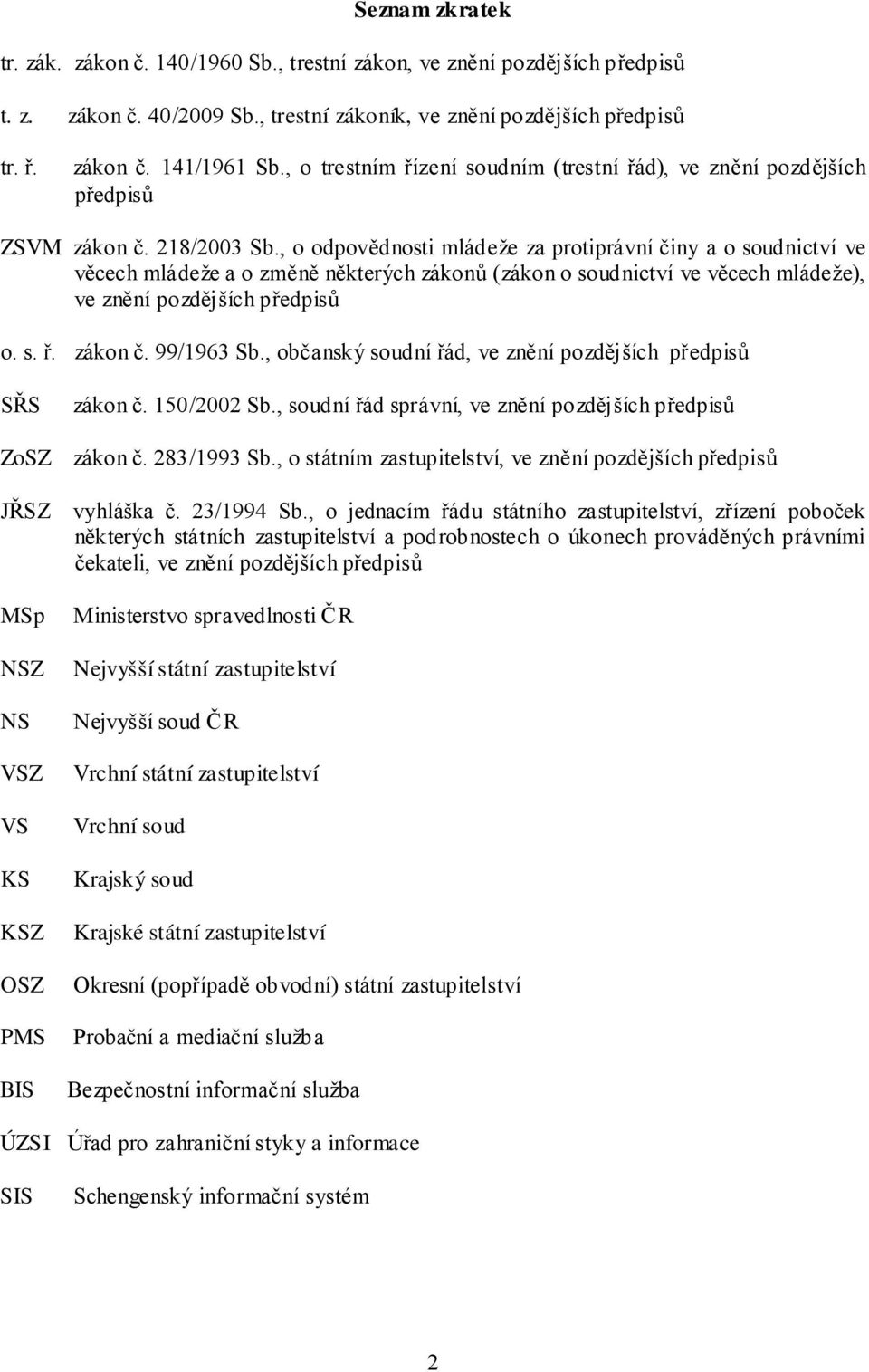 Seznam zkratek

tr. zák. zákon č. 140/1960 Sb., trestní zákon, ve znění pozdějších předpisů

t. z. zákon č. 40/2009 Sb., trestní zákoník, ve znění pozdějších předpisů

tr. ř. zákon č. 141/1961 Sb., o trestním řízení soudním (trestní řád), ve znění pozdějších předpisů

ZSVM zákon č. 218/2003 Sb., o odpovědnosti mládeže za protiprávní činy a o soudnictví ve věcech mládeže a o změně některých zákonů (zákon o soudnictví ve věcech mládeže), ve znění pozdějších předpisů

o. s. ř. zákon č. 99/1963 Sb., občanský soudní řád, ve znění pozdějších předpisů

SŘS zákon č. 150/2002 Sb., soudní řád správní, ve znění pozdějších předpisů

ZoSZ zákon č. 283/1993 Sb., o státním zastupitelství, ve znění pozdějších předpisů

JŘSZ vyhláška č. 23/1994 Sb., o jednacím řádu státního zastupitelství, zřízení poboček některých státních zastupitelství a podrobnostech o úkonech prováděných právními čekateli, ve znění pozdějších předpisů

MSp Ministerstvo spravedlnosti ČR

NSZ Nejvyšší státní zastupitelství

NS Nejvyšší soud ČR

VSZ Vrchní státní zastupitelství

VS Vrchní soud

KS Krajský soud

KSZ Krajské státní zastupitelství

OSZ Okresní (popřípadě obvodní) státní zastupitelství

PMS Probační a mediační služba

BIS Bezpečnostní informační služba

ÚZSI Úřad pro zahraniční styky a informace

SIS Schengenský informační systém

2